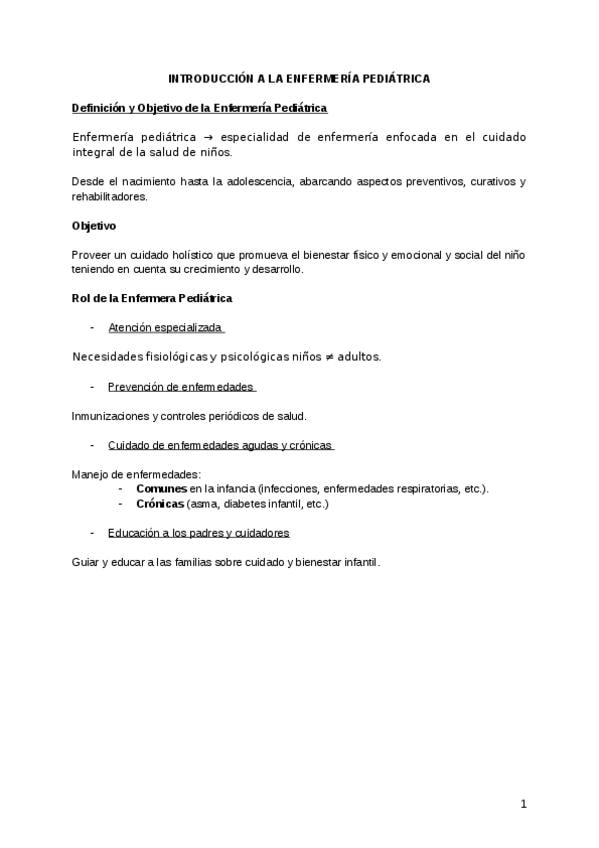 INTRODUCCIÓN A LA ENFERMERÍA PEDIÁTRICA

Definición y Objetivo de la Enfermería Pediátrica

Enfermería pediátrica → especialidad de enfermería enfocada en el cuidado integral de la salud de niños.

Desde el nacimiento hasta la adolescencia, abarcando aspectos preventivos, curativos y rehabilitadores.

Objetivo

Proveer un cuidado holístico que promueva el bienestar físico y emocional y social del niño teniendo en cuenta su crecimiento y desarrollo.

Rol de la Enfermera Pediátrica

- Atención especializada

Necesidades fisiológicas y psicológicas niños ≠ adultos.

- Prevención de enfermedades

Inmunizaciones y controles periódicos de salud.

- Cuidado de enfermedades agudas y crónicas

Manejo de enfermedades:
- Comunes en la infancia (infecciones, enfermedades respiratorias, etc.).
- Crónicas (asma, diabetes infantil, etc.)

- Educación a los padres y cuidadores

Guiar y educar a las familias sobre cuidado y bienestar infantil.

1